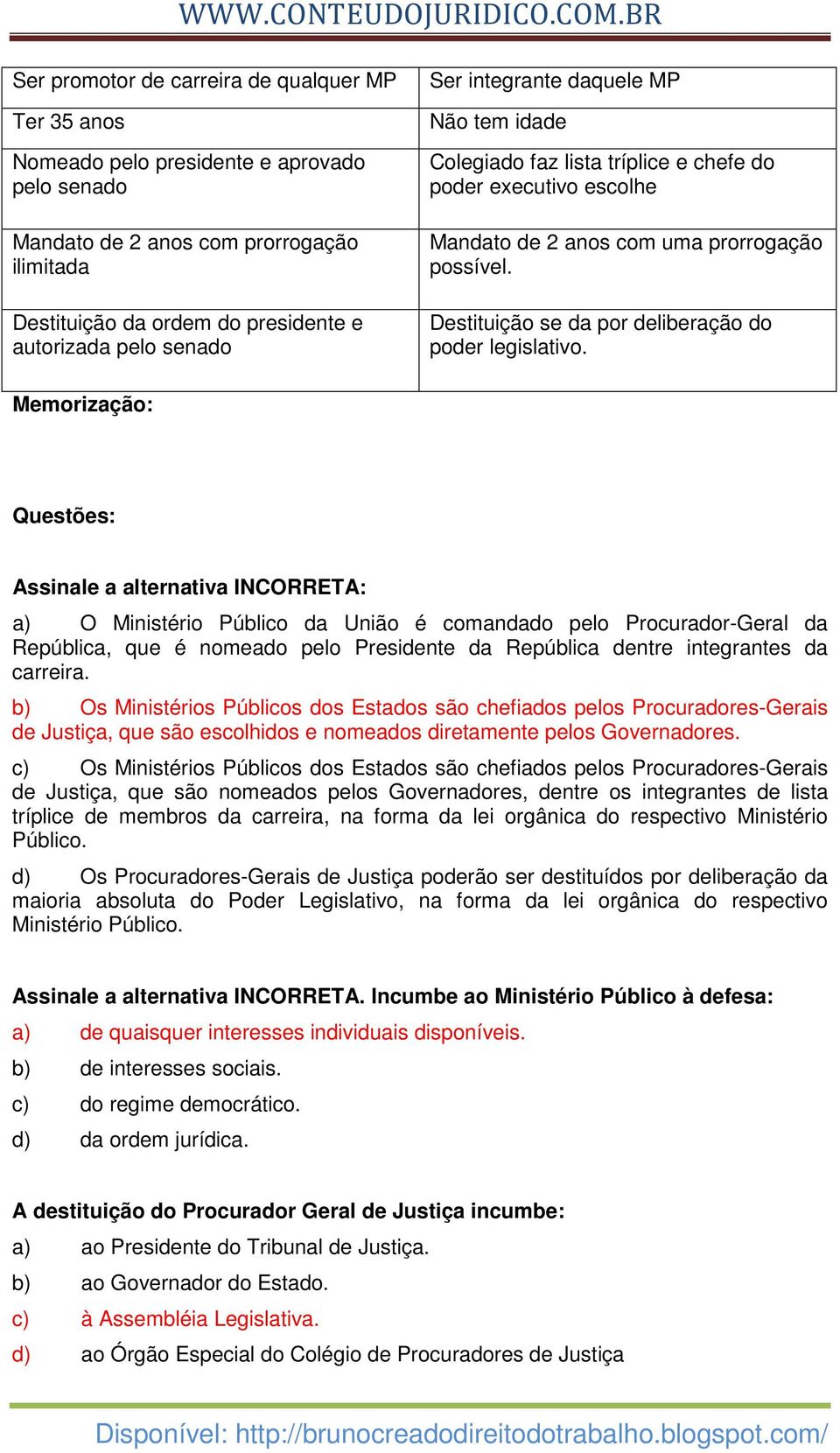 WWW.CONTEUDOJURIDICO.COM.BR

| Ser promotor de carreira de qualquer MP | Ser integrante daquele MP |
|---|---|
| Ter 35 anos | Não tem idade |
| Nomeado pelo presidente e aprovado pelo senado | Colegiado faz lista tríplice e chefe do poder executivo escolhe |
| Mandato de 2 anos com prorrogação ilimitada | Mandato de 2 anos com uma prorrogação possível. |
| Destituição da ordem do presidente e autorizada pelo senado | Destituição se da por deliberação do poder legislativo. |

Memorização:

Questões:

Assinale a alternativa INCORRETA:

a) O Ministério Público da União é comandado pelo Procurador-Geral da República, que é nomeado pelo Presidente da República dentre integrantes da carreira.

b) Os Ministérios Públicos dos Estados são chefiados pelos Procuradores-Gerais de Justiça, que são escolhidos e nomeados diretamente pelos Governadores.

c) Os Ministérios Públicos dos Estados são chefiados pelos Procuradores-Gerais de Justiça, que são nomeados pelos Governadores, dentre os integrantes de lista tríplice de membros da carreira, na forma da lei orgânica do respectivo Ministério Público.

d) Os Procuradores-Gerais de Justiça poderão ser destituídos por deliberação da maioria absoluta do Poder Legislativo, na forma da lei orgânica do respectivo Ministério Público.

Assinale a alternativa INCORRETA. Incumbe ao Ministério Público à defesa:

a) de quaisquer interesses individuais disponíveis.

b) de interesses sociais.

c) do regime democrático.

d) da ordem jurídica.

A destituição do Procurador Geral de Justiça incumbe:

a) ao Presidente do Tribunal de Justiça.

b) ao Governador do Estado.

c) à Assembléia Legislativa.

d) ao Órgão Especial do Colégio de Procuradores de Justiça

Disponível: http://brunocreadodireitodotrabalho.blogspot.com/